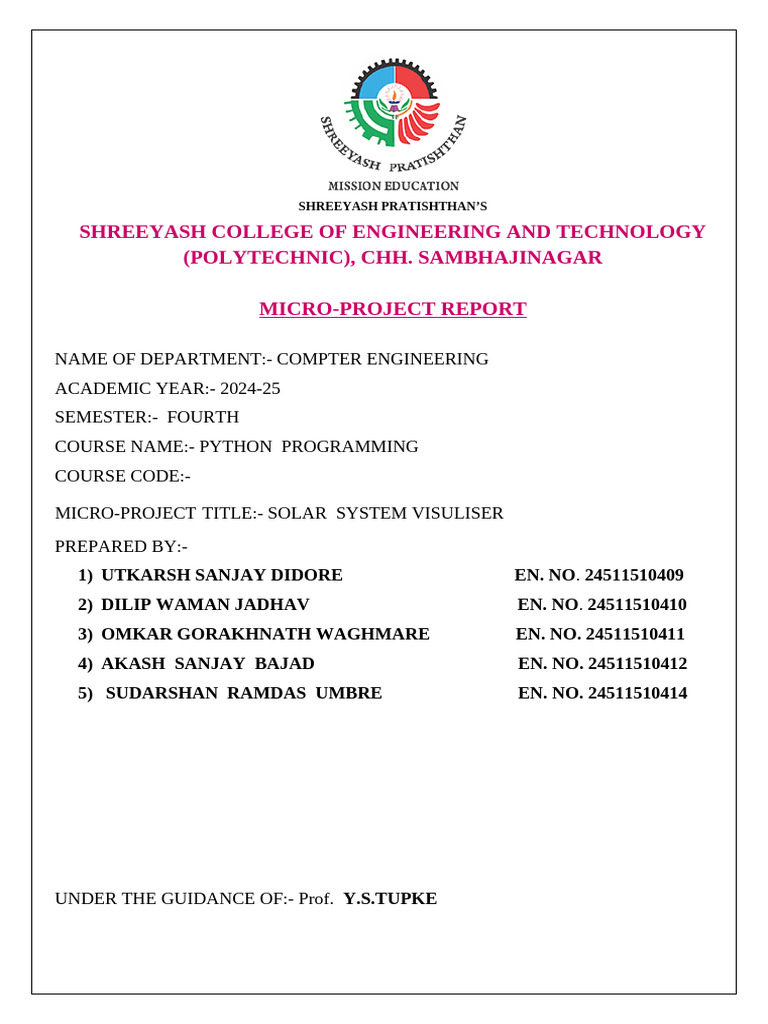 SHREEYASH PRATISHTHAN

MISSION EDUCATION

SHREEYASH PRATISHTHAN'S

SHREEYASH COLLEGE OF ENGINEERING AND TECHNOLOGY (POLYTECHNIC), CHH. SAMBHAJINAGAR

MICRO-PROJECT REPORT

NAME OF DEPARTMENT:- COMPTER ENGINEERING

ACADEMIC YEAR:- 2024-25

SEMESTER:- FOURTH

COURSE NAME:- PYTHON PROGRAMMING

COURSE CODE:-

MICRO-PROJECT TITLE:- SOLAR SYSTEM VISULISER

PREPARED BY:-

1) UTKARSH SANJAY DIDORE EN. NO. 24511510409

2) DILIP WAMAN JADHAV EN. NO. 24511510410

3) OMKAR GORAKHNATH WAGHMARE EN. NO. 24511510411

4) AKASH SANJAY BAJAD EN. NO. 24511510412

5) SUDARSHAN RAMDAS UMBRE EN. NO. 24511510414

UNDER THE GUIDANCE OF:- Prof. Y.S.TUPKE